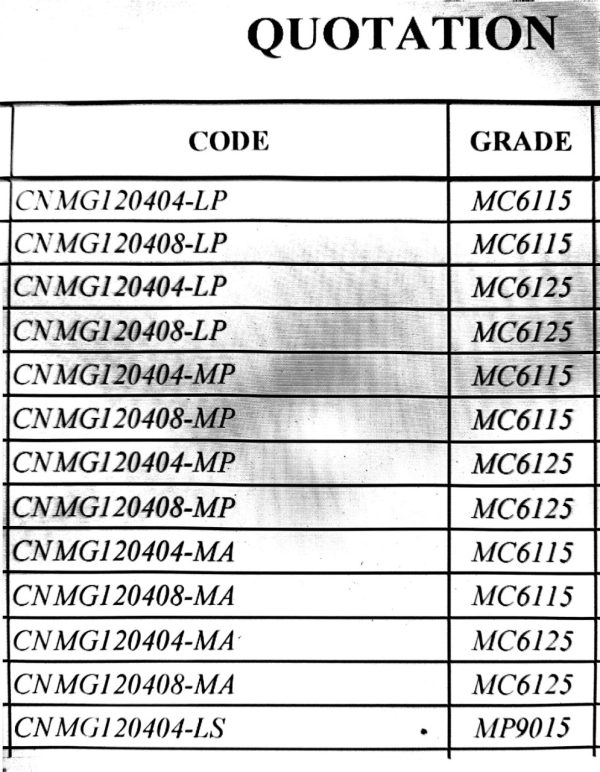 QUOTATION

| CODE | GRADE |
|---|---|
| CNMG120404-LP | MC6115 |
| CNMG120408-LP | MC6115 |
| CNMG120404-LP | MC6125 |
| CNMG120408-LP | MC6125 |
| CNMG120404-MP | MC6115 |
| CNMG120408-MP | MC6115 |
| CNMG120404-MP | MC6125 |
| CNMG120408-MP | MC6125 |
| CNMG120404-MA | MC6115 |
| CNMG120408-MA | MC6115 |
| CNMG120404-MA | MC6125 |
| CNMG120408-MA | MC6125 |
| CNMG120404-LS | MP9015 |